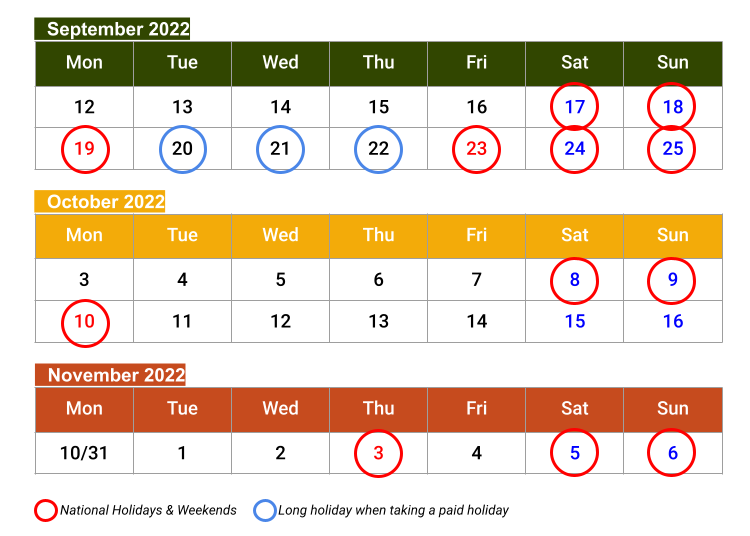 September 2022

| Mon | Tue | Wed | Thu | Fri | Sat | Sun |
|---|---|---|---|---|---|---|
| 12 | 13 | 14 | 15 | 16 | 17 | 18 |
| 19 | 20 | 21 | 22 | 23 | 24 | 25 |

October 2022

| Mon | Tue | Wed | Thu | Fri | Sat | Sun |
|---|---|---|---|---|---|---|
| 3 | 4 | 5 | 6 | 7 | 8 | 9 |
| 10 | 11 | 12 | 13 | 14 | 15 | 16 |

November 2022

| Mon | Tue | Wed | Thu | Fri | Sat | Sun |
|---|---|---|---|---|---|---|
| 10/31 | 1 | 2 | 3 | 4 | 5 | 6 |

National Holidays & Weekends Long holiday when taking a paid holiday